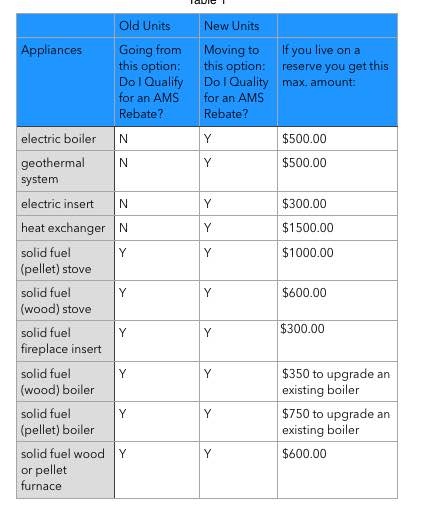 Table 1

| | Old Units | New Units | |
|---|---|---|---|
| Appliances | Going from this option: Do I Qualify for an AMS Rebate? | Moving to this option: Do I Quality for an AMS Rebate? | If you live on a reserve you get this max. amount: |
| electric boiler | N | Y | \$500.00 |
| geothermal system | N | Y | \$500.00 |
| electric insert | N | Y | \$300.00 |
| heat exchanger | N | Y | \$1500.00 |
| solid fuel (pellet) stove | Y | Y | \$1000.00 |
| solid fuel (wood) stove | Y | Y | \$600.00 |
| solid fuel fireplace insert | Y | Y | \$300.00 |
| solid fuel (wood) boiler | Y | Y | \$350 to upgrade an existing boiler |
| solid fuel (pellet) boiler | Y | Y | \$750 to upgrade an existing boiler |
| solid fuel wood or pellet furnace | Y | Y | \$600.00 |